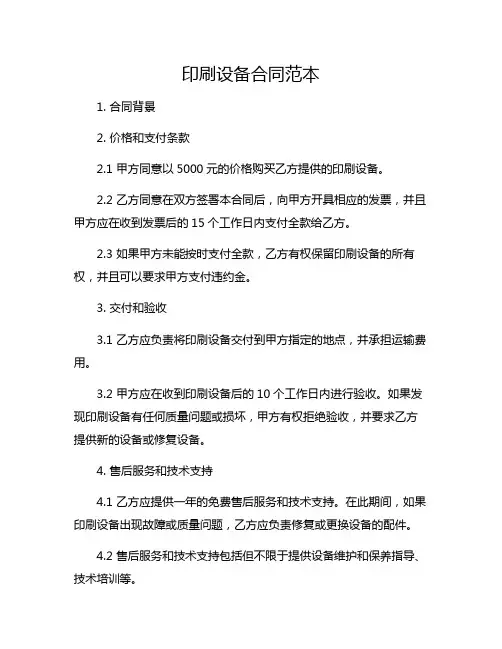 印刷设备合同范本

1. 合同背景

2. 价格和支付条款

2.1 甲方同意以 5000 元的价格购买乙方提供的印刷设备。

2.2 乙方同意在双方签署本合同后，向甲方开具相应的发票，并且甲方应在收到发票后的 15 个工作日内支付全款给乙方。

2.3 如果甲方未能按时支付全款，乙方有权保留印刷设备的所有权，并且可以要求甲方支付违约金。

3. 交付和验收

3.1 乙方应负责将印刷设备交付到甲方指定的地点，并承担运输费用。

3.2 甲方应在收到印刷设备后的 10 个工作日内进行验收。如果发现印刷设备有任何质量问题或损坏，甲方有权拒绝验收，并要求乙方提供新的设备或修复设备。

4. 售后服务和技术支持

4.1 乙方应提供一年的免费售后服务和技术支持。在此期间，如果印刷设备出现故障或质量问题，乙方应负责修复或更换设备的配件。

4.2 售后服务和技术支持包括但不限于提供设备维护和保养指导、技术培训等。